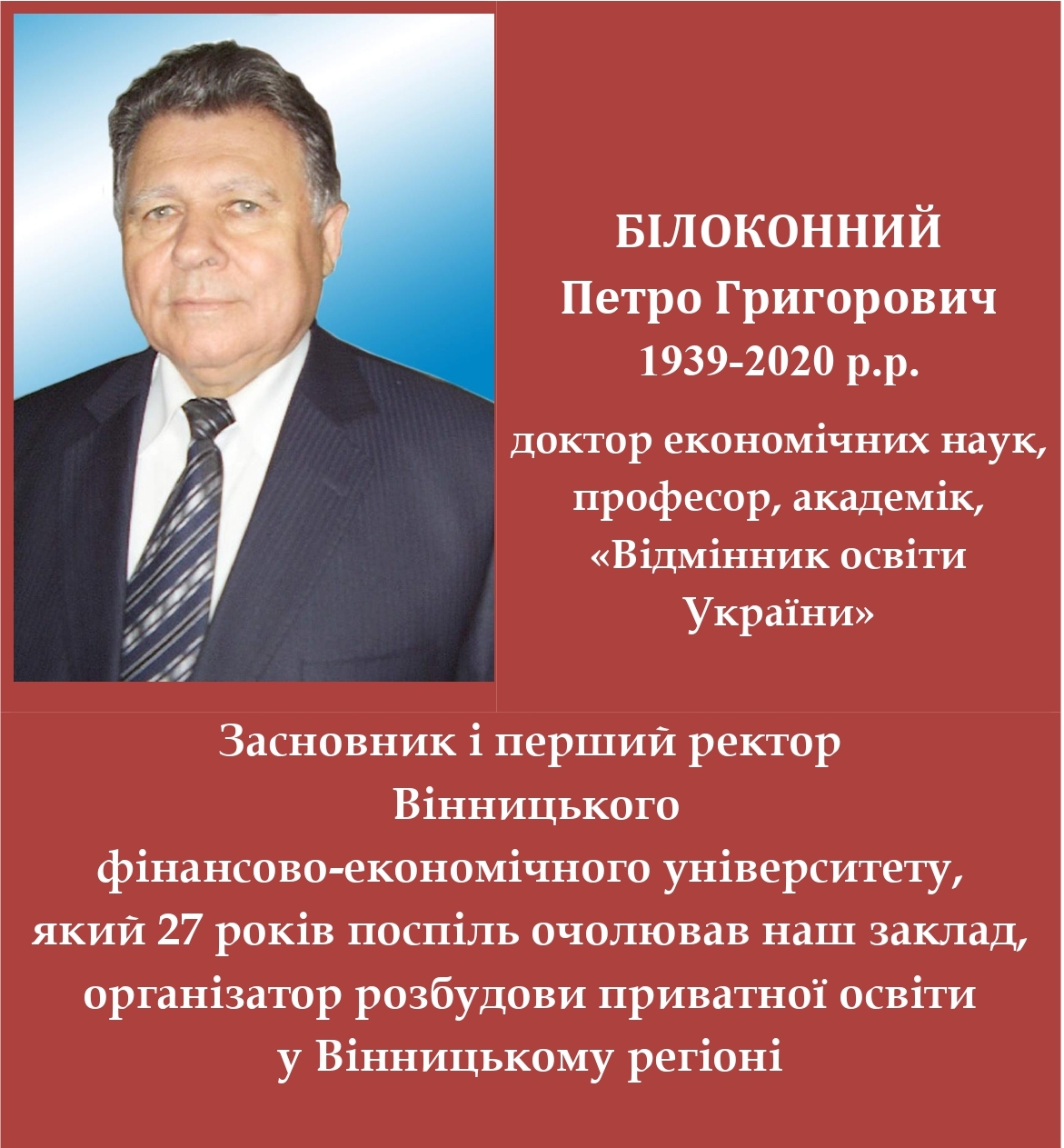 БІЛОКОННИЙ
Петро Григорович
1939-2020 р.р.

доктор економічних наук, професор, академік, «Відмінник освіти України»

Засновник і перший ректор Вінницького фінансово-економічного університету, який 27 років поспіль очолював наш заклад, організатор розбудови приватної освіти у Вінницькому регіоні